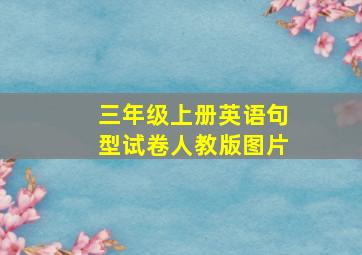 三年级上册英语句型试卷人教版图片